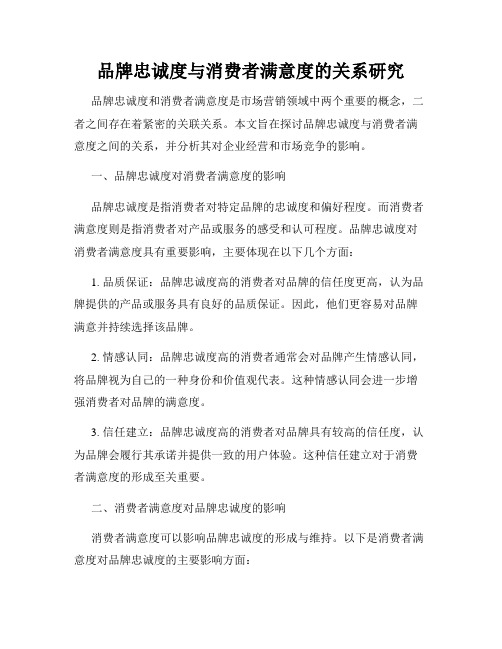 品牌忠诚度与消费者满意度的关系研究

品牌忠诚度和消费者满意度是市场营销领域中两个重要的概念，二者之间存在着紧密的关联关系。本文旨在探讨品牌忠诚度与消费者满意度之间的关系，并分析其对企业经营和市场竞争的影响。

一、品牌忠诚度对消费者满意度的影响

品牌忠诚度是指消费者对特定品牌的忠诚度和偏好程度。而消费者满意度则是指消费者对产品或服务的感受和认可程度。品牌忠诚度对消费者满意度具有重要影响，主要体现在以下几个方面：

1. 品质保证：品牌忠诚度高的消费者对品牌的信任度更高，认为品牌提供的产品或服务具有良好的品质保证。因此，他们更容易对品牌满意并持续选择该品牌。

2. 情感认同：品牌忠诚度高的消费者通常会对品牌产生情感认同，将品牌视为自己的一种身份和价值观代表。这种情感认同会进一步增强消费者对品牌的满意度。

3. 信任建立：品牌忠诚度高的消费者对品牌具有较高的信任度，认为品牌会履行其承诺并提供一致的用户体验。这种信任建立对于消费者满意度的形成至关重要。

二、消费者满意度对品牌忠诚度的影响

消费者满意度可以影响品牌忠诚度的形成与维持。以下是消费者满意度对品牌忠诚度的主要影响方面：